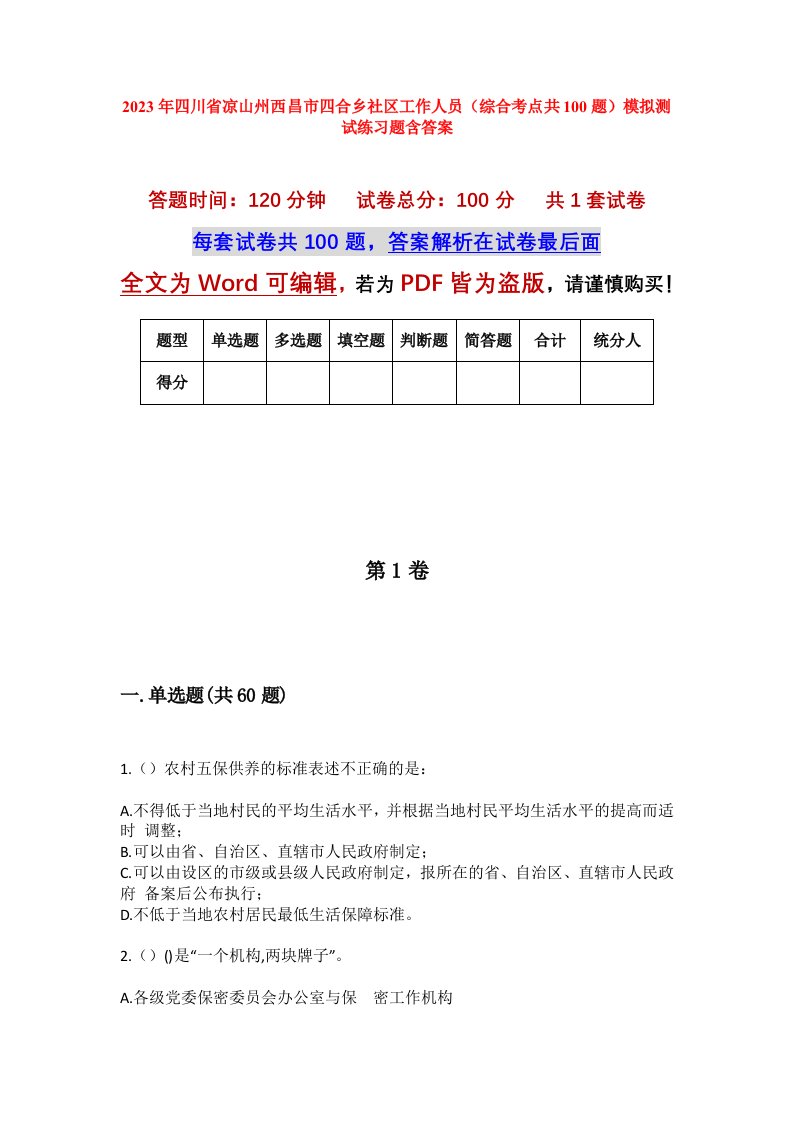 2023年四川省凉山州西昌市四合乡社区工作人员（综合考点共100题）模拟测试练习题含答案

答题时间：120分钟　试卷总分：100分　共1套试卷

每套试卷共100题，答案解析在试卷最后面

全文为Word可编辑，若为PDF皆为盗版，请谨慎购买！

| 题型 | 单选题 | 多选题 | 填空题 | 判断题 | 简答题 | 合计 | 统分人 |
|---|---|---|---|---|---|---|---|
| 得分 | | | | | | | |

第1卷

一.单选题(共60题)

1.（）农村五保供养的标准表述不正确的是：

A.不得低于当地村民的平均生活水平，并根据当地村民平均生活水平的提高而适时 调整；
B.可以由省、自治区、直辖市人民政府制定；
C.可以由设区的市级或县级人民政府制定，报所在的省、自治区、直辖市人民政府 备案后公布执行；
D.不低于当地农村居民最低生活保障标准。

2.（）()是“一个机构,两块牌子”。

A.各级党委保密委员会办公室与保　密工作机构